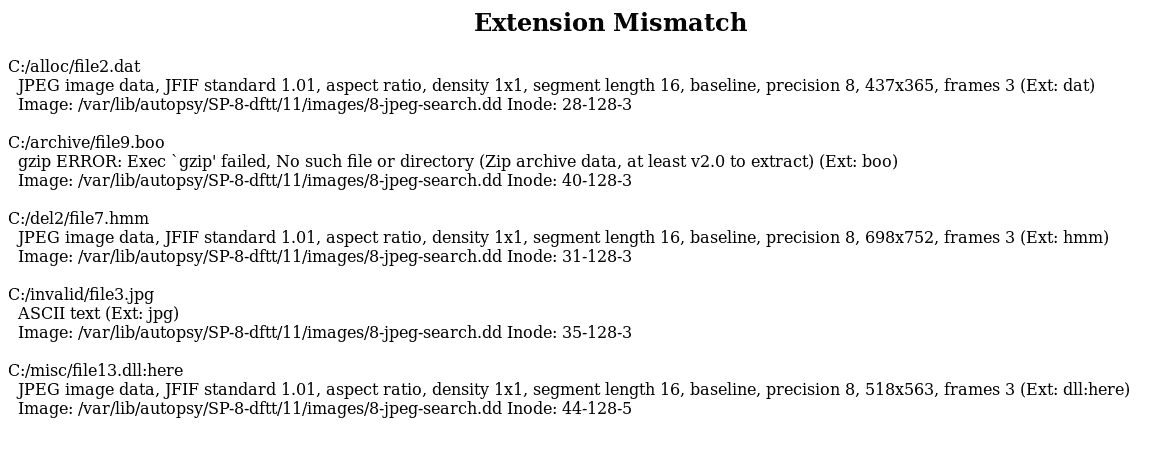 Extension Mismatch

C:/alloc/file2.dat
JPEG image data, JFIF standard 1.01, aspect ratio, density 1x1, segment length 16, baseline, precision 8, 437x365, frames 3 (Ext: dat)
Image: /var/lib/autopsy/SP-8-dftt/11/images/8-jpeg-search.dd Inode: 28-128-3

C:/archive/file9.boo
gzip ERROR: Exec `gzip' failed, No such file or directory (Zip archive data, at least v2.0 to extract) (Ext: boo)
Image: /var/lib/autopsy/SP-8-dftt/11/images/8-jpeg-search.dd Inode: 40-128-3

C:/del2/file7.hmm
JPEG image data, JFIF standard 1.01, aspect ratio, density 1x1, segment length 16, baseline, precision 8, 698x752, frames 3 (Ext: hmm)
Image: /var/lib/autopsy/SP-8-dftt/11/images/8-jpeg-search.dd Inode: 31-128-3

C:/invalid/file3.jpg
ASCII text (Ext: jpg)
Image: /var/lib/autopsy/SP-8-dftt/11/images/8-jpeg-search.dd Inode: 35-128-3

C:/misc/file13.dll:here
JPEG image data, JFIF standard 1.01, aspect ratio, density 1x1, segment length 16, baseline, precision 8, 518x563, frames 3 (Ext: dll:here)
Image: /var/lib/autopsy/SP-8-dftt/11/images/8-jpeg-search.dd Inode: 44-128-5